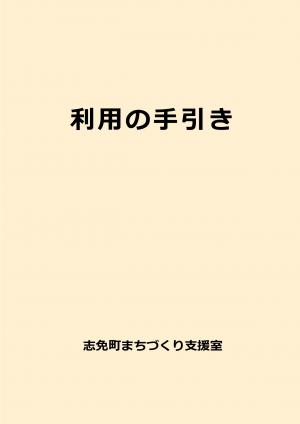 利用の手引き

志免町まちづくり支援室